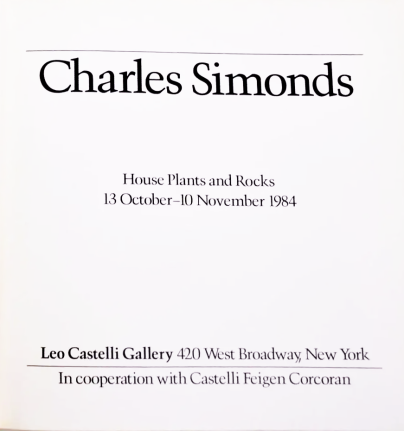 Charles Simonds

House Plants and Rocks
13 October–10 November 1984

Leo Castelli Gallery 420 West Broadway, New York

In cooperation with Castelli Feigen Corcoran